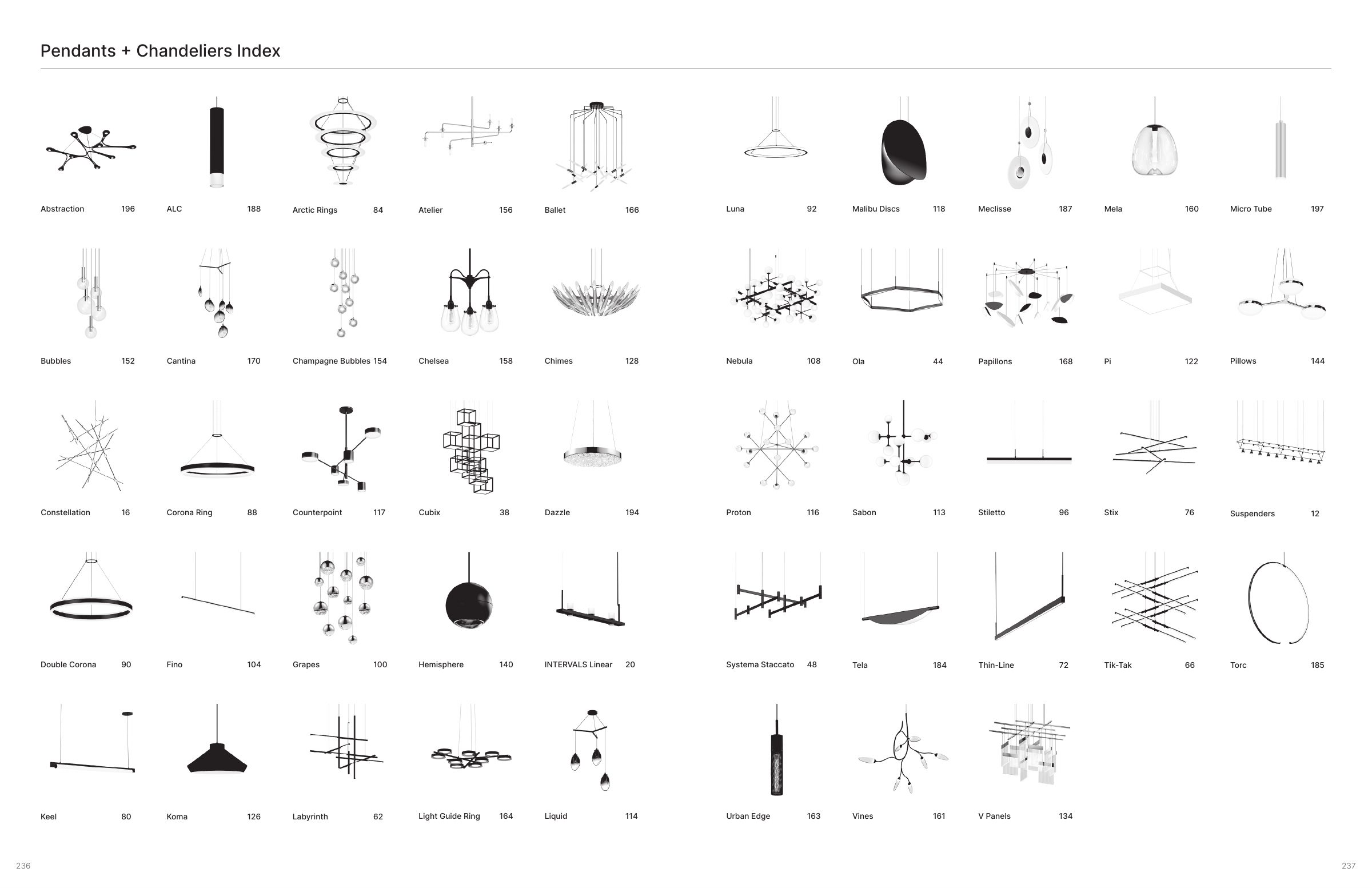 Pendants + Chandeliers Index

Abstraction 196
ALC 188
Arctic Rings 84
Atelier 156
Ballet 166

Bubbles 152
Cantina 170
Champagne Bubbles 154
Chelsea 158
Chimes 128

Constellation 16
Corona Ring 88
Counterpoint 117
Cubix 38
Dazzle 194

Double Corona 90
Fino 104
Grapes 100
Hemisphere 140
INTERVALS Linear 20

Keel 80
Koma 126
Labyrinth 62
Light Guide Ring 164
Liquid 114

236

Luna 92
Malibu Discs 118
Meclisse 187
Mela 160
Micro Tube 197

Nebula 108
Ola 44
Papillons 168
Pi 122
Pillows 144

Proton 116
Sabon 113
Stiletto 96
Stix 76
Suspenders 12

Systema Staccato 48
Tela 184
Thin-Line 72
Tik-Tak 66
Torc 185

Urban Edge 163
Vines 161
V Panels 134

237